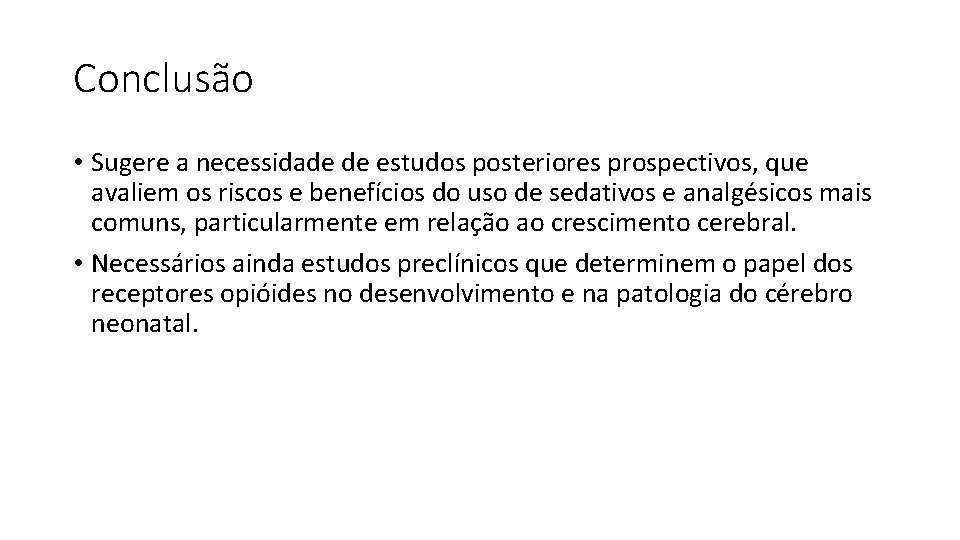 Conclusão

• Sugere a necessidade de estudos posteriores prospectivos, que avaliem os riscos e benefícios do uso de sedativos e analgésicos mais comuns, particularmente em relação ao crescimento cerebral.

• Necessários ainda estudos preclínicos que determinem o papel dos receptores opióides no desenvolvimento e na patologia do cérebro neonatal.